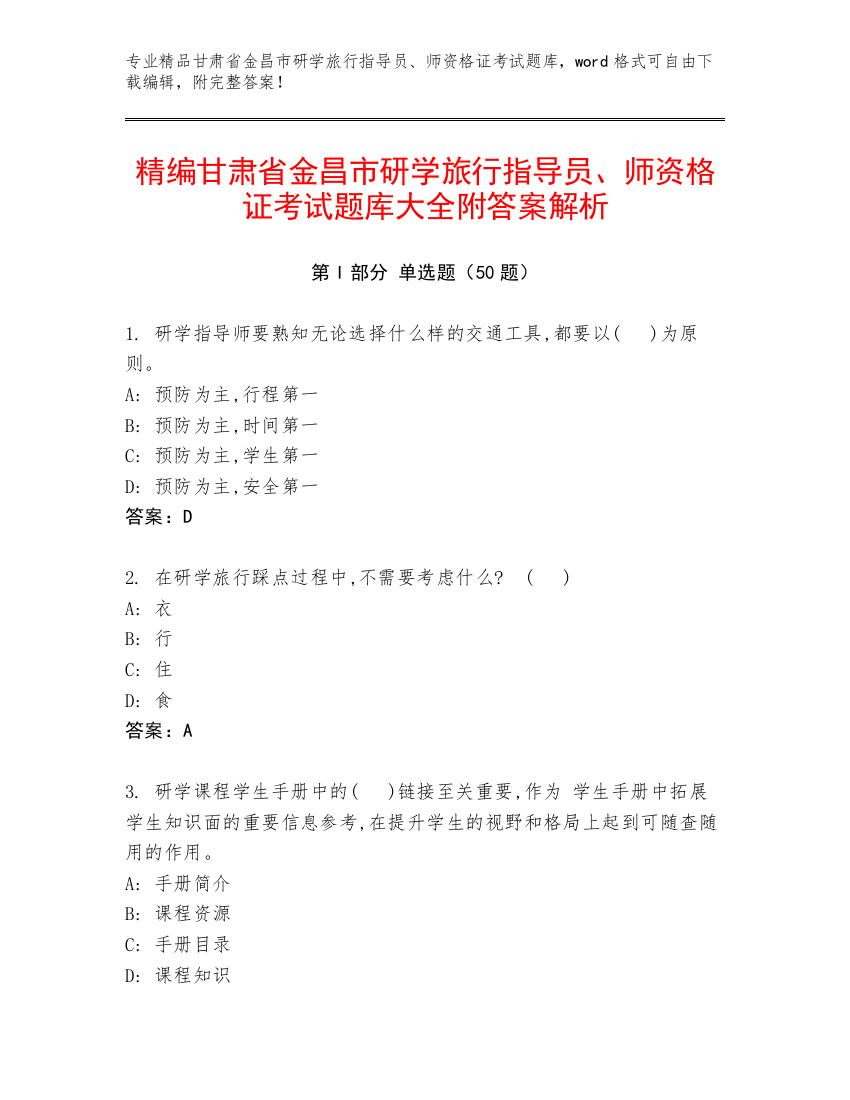 专业精品甘肃省金昌市研学旅行指导员、师资格证考试题库，word 格式可自由下载编辑，附完整答案！

精编甘肃省金昌市研学旅行指导员、师资格证考试题库大全附答案解析

第 I 部分 单选题（50 题）

1. 研学指导师要熟知无论选择什么样的交通工具,都要以(　)为原则。
A: 预防为主,行程第一
B: 预防为主,时间第一
C: 预防为主,学生第一
D: 预防为主,安全第一
答案：D

2. 在研学旅行踩点过程中,不需要考虑什么? (　)
A: 衣
B: 行
C: 住
D: 食
答案：A

3. 研学课程学生手册中的(　)链接至关重要,作为 学生手册中拓展学生知识面的重要信息参考,在提升学生的视野和格局上起到可随查随用的作用。
A: 手册简介
B: 课程资源
C: 手册目录
D: 课程知识